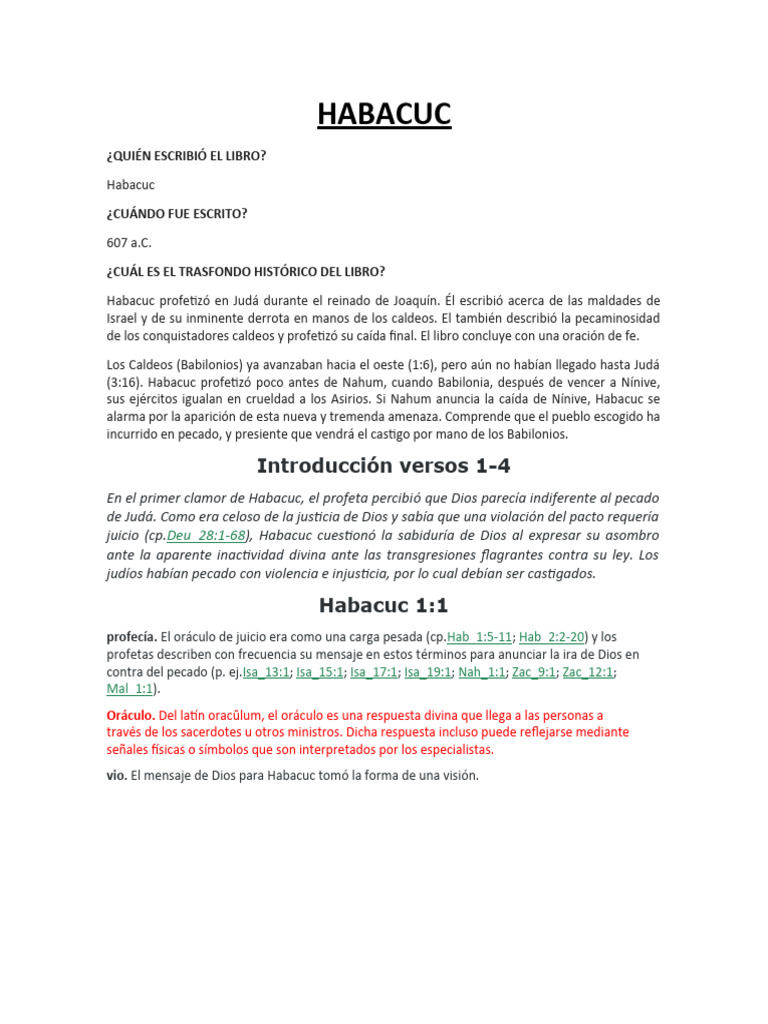 HABACUC

¿QUIÉN ESCRIBIÓ EL LIBRO?

Habacuc

¿CUÁNDO FUE ESCRITO?

607 a.C.

¿CUÁL ES EL TRASFONDO HISTÓRICO DEL LIBRO?

Habacuc profetizó en Judá durante el reinado de Joaquín. Él escribió acerca de las maldades de Israel y de su inminente derrota en manos de los caldeos. El también describió la pecaminosidad de los conquistadores caldeos y profetizó su caída final. El libro concluye con una oración de fe.

Los Caldeos (Babilonios) ya avanzaban hacia el oeste (1:6), pero aún no habían llegado hasta Judá (3:16). Habacuc profetizó poco antes de Nahum, cuando Babilonia, después de vencer a Nínive, sus ejércitos igualan en crueldad a los Asirios. Si Nahum anuncia la caída de Nínive, Habacuc se alarma por la aparición de esta nueva y tremenda amenaza. Comprende que el pueblo escogido ha incurrido en pecado, y presiente que vendrá el castigo por mano de los Babilonios.

Introducción versos 1-4

En el primer clamor de Habacuc, el profeta percibió que Dios parecía indiferente al pecado de Judá. Como era celoso de la justicia de Dios y sabía que una violación del pacto requería juicio (cp.Deu_28:1-68), Habacuc cuestionó la sabiduría de Dios al expresar su asombro ante la aparente inactividad divina ante las transgresiones flagrantes contra su ley. Los judíos habían pecado con violencia e injusticia, por lo cual debían ser castigados.

Habacuc 1:1

profecía. El oráculo de juicio era como una carga pesada (cp.Hab_1:5-11; Hab_2:2-20) y los profetas describen con frecuencia su mensaje en estos términos para anunciar la ira de Dios en contra del pecado (p. ej.Isa_13:1; Isa_15:1; Isa_17:1; Isa_19:1; Nah_1:1; Zac_9:1; Zac_12:1; Mal_1:1).

Oráculo. Del latín oracŭlum, el oráculo es una respuesta divina que llega a las personas a través de los sacerdotes u otros ministros. Dicha respuesta incluso puede reflejarse mediante señales físicas o símbolos que son interpretados por los especialistas.

vio. El mensaje de Dios para Habacuc tomó la forma de una visión.